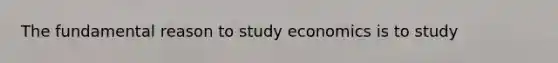 The fundamental reason to study economics is to study